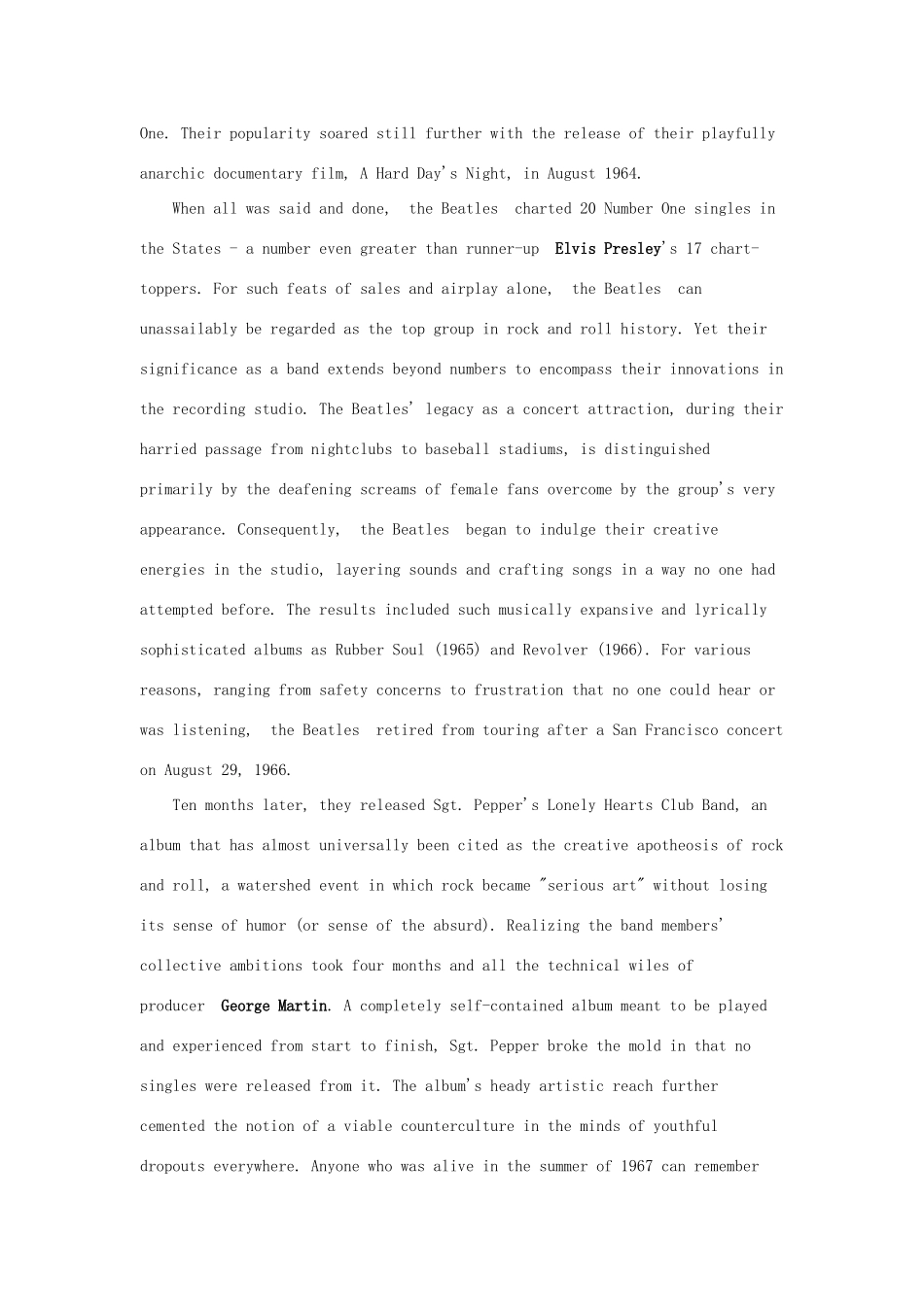 One. Their popularity soared still further with the release of their playfully anarchic documentary film, A Hard Day's Night, in August 1964.

When all was said and done, the Beatles charted 20 Number One singles in the States - a number even greater than runner-up Elvis Presley's 17 chart-toppers. For such feats of sales and airplay alone, the Beatles can unassailably be regarded as the top group in rock and roll history. Yet their significance as a band extends beyond numbers to encompass their innovations in the recording studio. The Beatles' legacy as a concert attraction, during their harried passage from nightclubs to baseball stadiums, is distinguished primarily by the deafening screams of female fans overcome by the group's very appearance. Consequently, the Beatles began to indulge their creative energies in the studio, layering sounds and crafting songs in a way no one had attempted before. The results included such musically expansive and lyrically sophisticated albums as Rubber Soul (1965) and Revolver (1966). For various reasons, ranging from safety concerns to frustration that no one could hear or was listening, the Beatles retired from touring after a San Francisco concert on August 29, 1966.

Ten months later, they released Sgt. Pepper's Lonely Hearts Club Band, an album that has almost universally been cited as the creative apotheosis of rock and roll, a watershed event in which rock became "serious art" without losing its sense of humor (or sense of the absurd). Realizing the band members' collective ambitions took four months and all the technical wiles of producer George Martin. A completely self-contained album meant to be played and experienced from start to finish, Sgt. Pepper broke the mold in that no singles were released from it. The album's heady artistic reach further cemented the notion of a viable counterculture in the minds of youthful dropouts everywhere. Anyone who was alive in the summer of 1967 can remember